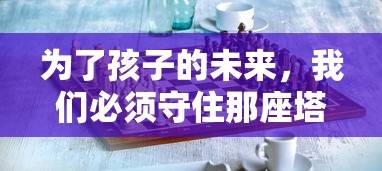 为了孩子的未来，我们必须守住那座塔